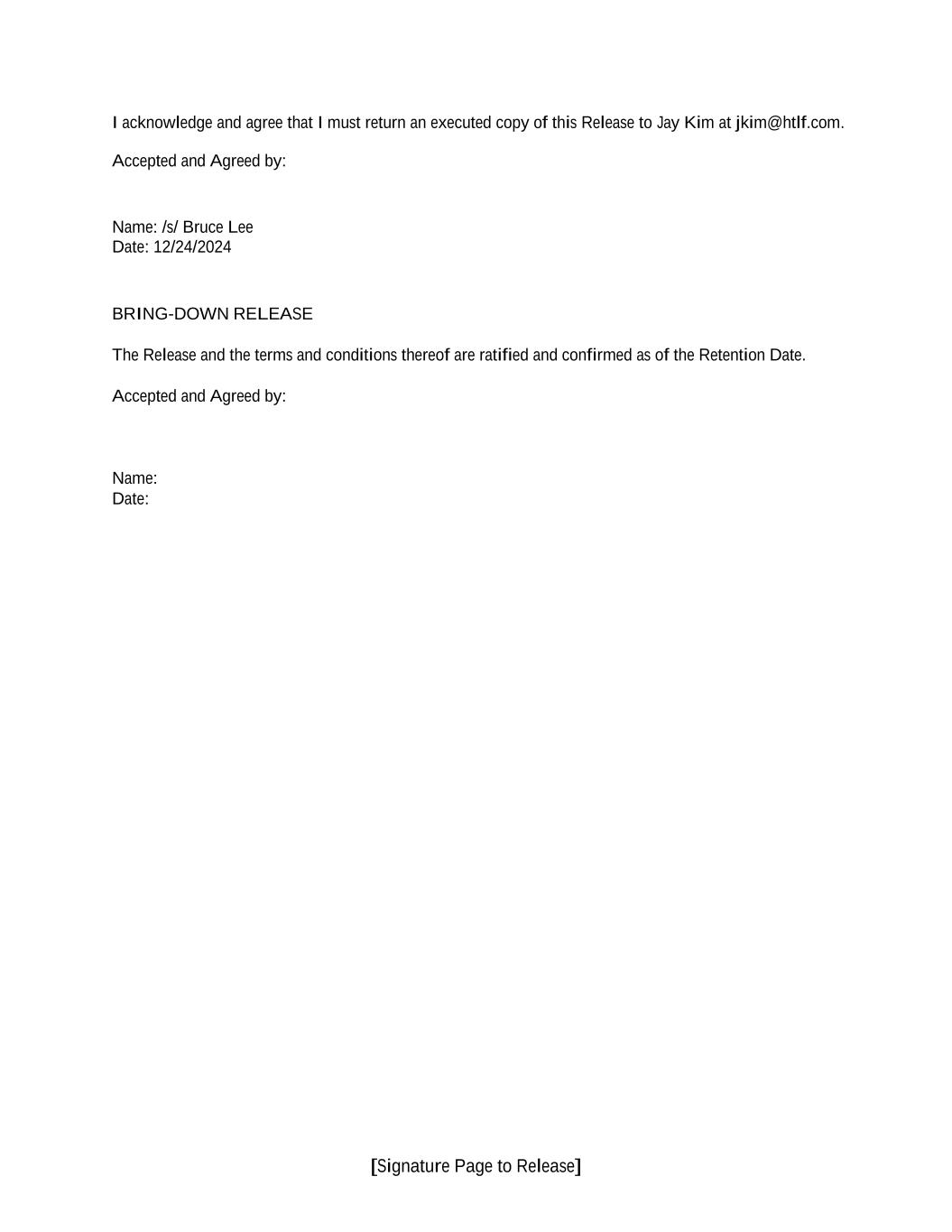 I acknowledge and agree that I must return an executed copy of this Release to Jay Kim at jkim@htlf.com.

Accepted and Agreed by:

Name: /s/ Bruce Lee
Date: 12/24/2024

BRING-DOWN RELEASE

The Release and the terms and conditions thereof are ratified and confirmed as of the Retention Date.

Accepted and Agreed by:

Name:
Date:

[Signature Page to Release]